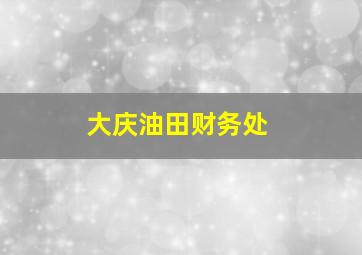 大庆油田财务处